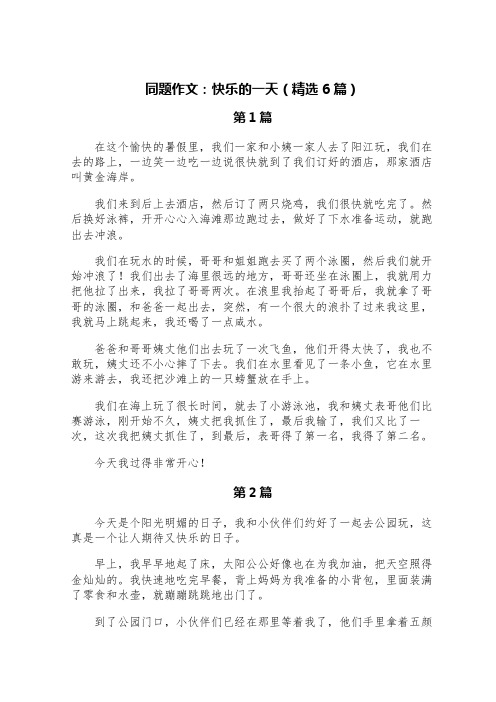 同题作文：快乐的一天（精选6篇）

第1篇

在这个愉快的暑假里，我们一家和小姨一家人去了阳江玩，我们在去的路上，一边笑一边吃一边说很快就到了我们订好的酒店，那家酒店叫黄金海岸。

我们来到后上去酒店，然后订了两只烧鸡，我们很快就吃完了。然后换好泳裤，开开心心入海滩那边跑过去，做好了下水准备运动，就跑出去冲浪。

我们在玩水的时候，哥哥和姐姐跑去买了两个泳圈，然后我们就开始冲浪了！我们出去了海里很远的地方，哥哥还坐在泳圈上，我就用力把他拉了出来，我拉了哥哥两次。在浪里我抬起了哥哥后，我就拿了哥哥的泳圈，和爸爸一起出去，突然，有一个很大的浪扑了过来我这里，我就马上跳起来，我还喝了一点咸水。

爸爸和哥哥姨丈他们出去玩了一次飞鱼，他们开得太快了，我也不敢玩，姨丈还不小心摔了下去。我们在水里看见了一条小鱼，它在水里游来游去，我还把沙滩上的一只螃蟹放在手上。

我们在海上玩了很长时间，就去了小游泳池，我和姨丈表哥他们比赛游泳，刚开始不久，姨丈把我抓住了，最后我输了，我们又比了一次，这次我把姨丈抓住了，到最后，表哥得了第一名，我得了第二名。

今天我过得非常开心！

第2篇

今天是个阳光明媚的日子，我和小伙伴们约好了一起去公园玩，这真是一个让人期待又快乐的日子。

早上，我早早地起了床，太阳公公好像也在为我加油，把天空照得金灿灿的。我快速地吃完早餐，背上妈妈为我准备的小背包，里面装满了零食和水壶，就蹦蹦跳跳地出门了。

到了公园门口，小伙伴们已经在那里等着我了，他们手里拿着五颜